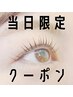 当日限定

クーポン